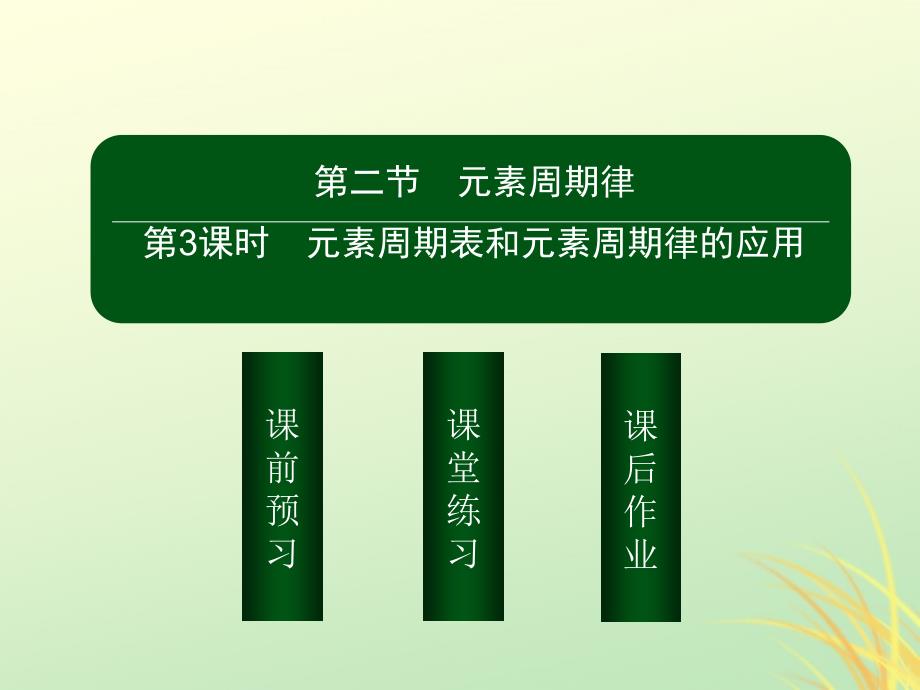 第二节　元素周期律

第3课时　元素周期表和元素周期律的应用

课前预习

课堂练习

课后作业